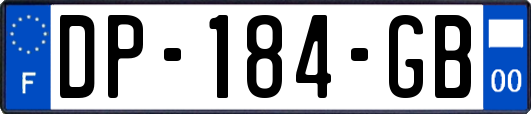 F
DP-184-GB
00